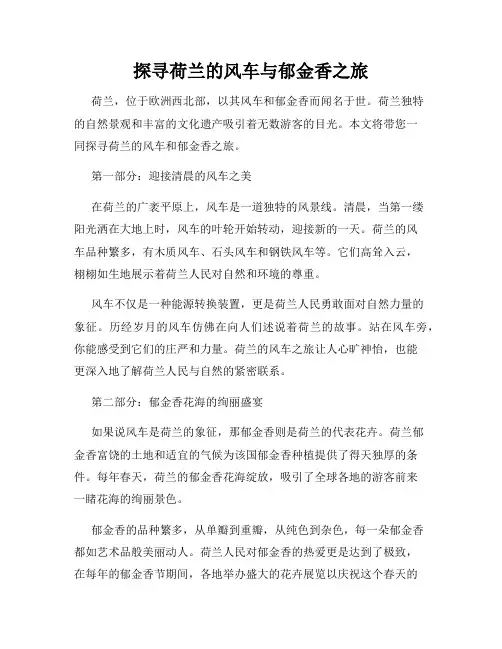 探寻荷兰的风车与郁金香之旅

荷兰，位于欧洲西北部，以其风车和郁金香而闻名于世。荷兰独特的自然景观和丰富的文化遗产吸引着无数游客的目光。本文将带您一同探寻荷兰的风车和郁金香之旅。

第一部分：迎接清晨的风车之美

在荷兰的广袤平原上，风车是一道独特的风景线。清晨，当第一缕阳光洒在大地上时，风车的叶轮开始转动，迎接新的一天。荷兰的风车品种繁多，有木质风车、石头风车和钢铁风车等。它们高耸入云，栩栩如生地展示着荷兰人民对自然和环境的尊重。

风车不仅是一种能源转换装置，更是荷兰人民勇敢面对自然力量的象征。历经岁月的风车仿佛在向人们述说着荷兰的故事。站在风车旁，你能感受到它们的庄严和力量。荷兰的风车之旅让人心旷神怡，也能更深入地了解荷兰人民与自然的紧密联系。

第二部分：郁金香花海的绚丽盛宴

如果说风车是荷兰的象征，那郁金香则是荷兰的代表花卉。荷兰郁金香富饶的土地和适宜的气候为该国郁金香种植提供了得天独厚的条件。每年春天，荷兰的郁金香花海绽放，吸引了全球各地的游客前来一睹花海的绚丽景色。

郁金香的品种繁多，从单瓣到重瓣，从纯色到杂色，每一朵郁金香都如艺术品般美丽动人。荷兰人民对郁金香的热爱更是达到了极致，在每年的郁金香节期间，各地举办盛大的花卉展览以庆祝这个春天的